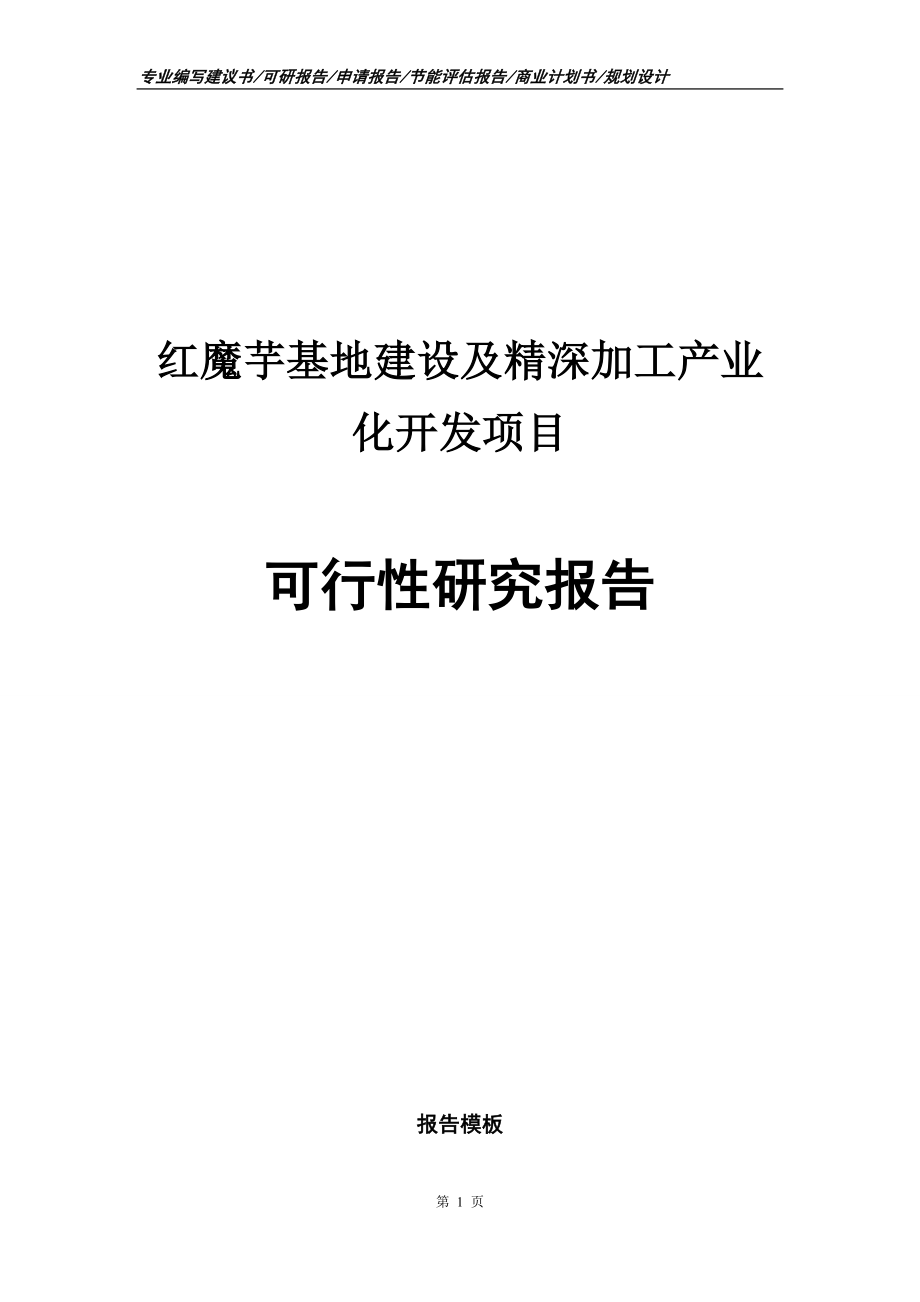 专业编写建议书/可研报告/申请报告/节能评估报告/商业计划书/规划设计

红魔芋基地建设及精深加工产业化开发项目

可行性研究报告

报告模板

第 1 页